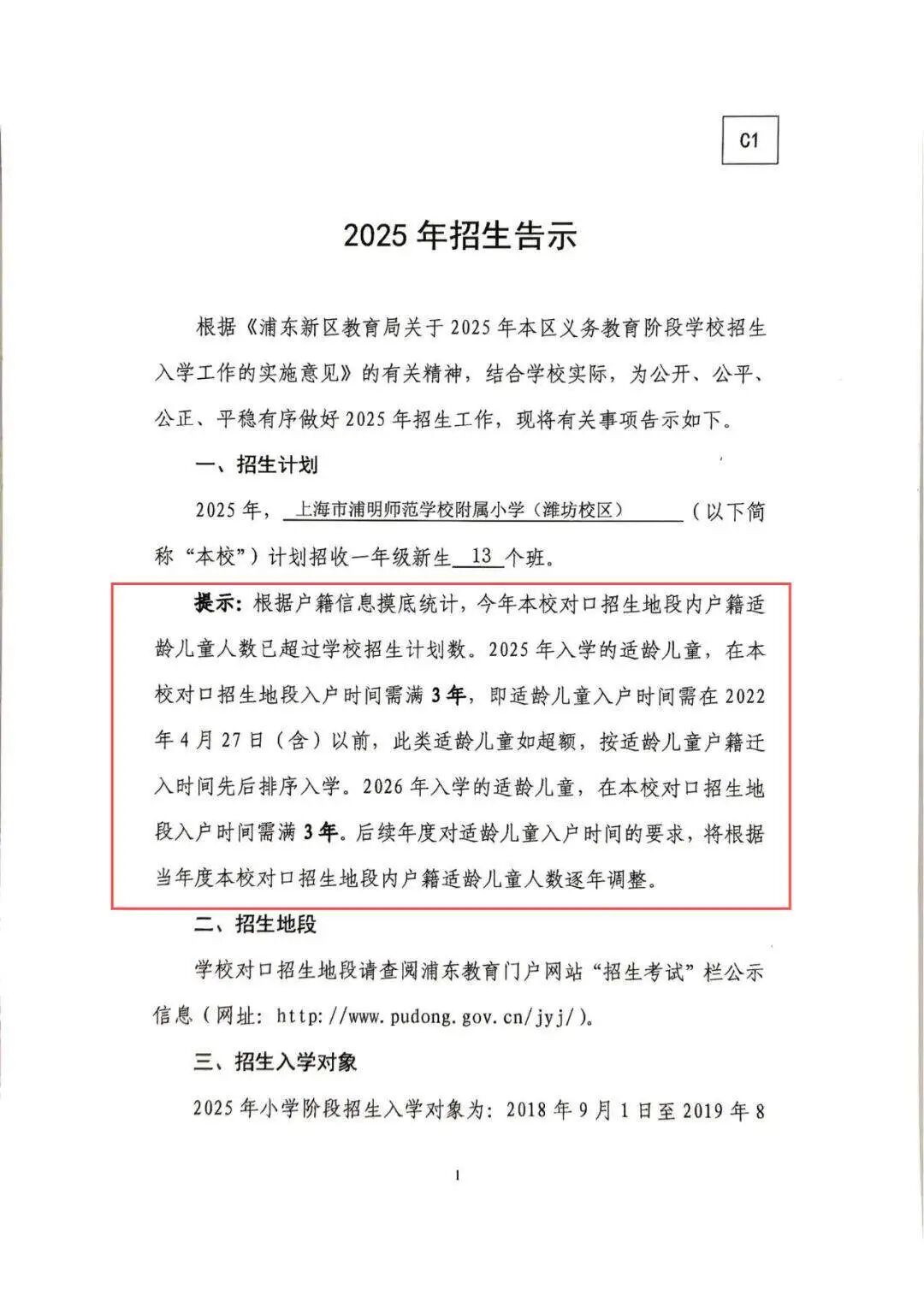 C1

2025 年招生告示

根据《浦东新区教育局关于 2025 年本区义务教育阶段学校招生入学工作的实施意见》的有关精神，结合学校实际，为公开、公平、公正、平稳有序做好 2025 年招生工作，现将有关事项告示如下。

一、招生计划

2025 年，上海市浦明师范学校附属小学（潍坊校区）（以下简称“本校”）计划招收一年级新生 13 个班。

提示：根据户籍信息摸底统计，今年本校对口招生地段内户籍适龄儿童人数已超过学校招生计划数。2025 年入学的适龄儿童，在本校对口招生地段入户时间需满 3 年，即适龄儿童入户时间需在 2022 年 4 月 27 日（含）以前，此类适龄儿童如超额，按适龄儿童户籍迁入时间先后排序入学。2026 年入学的适龄儿童，在本校对口招生地段入户时间需满 3 年。后续年度对适龄儿童入户时间的要求，将根据当年度本校对口招生地段内户籍适龄儿童人数逐年调整。

二、招生地段

学校对口招生地段请查阅浦东教育门户网站“招生考试”栏公示信息（网址：http://www.pudong.gov.cn/jyj/）。

三、招生入学对象

2025 年小学阶段招生入学对象为：2018 年 9 月 1 日至 2019 年 8

1